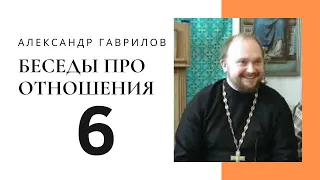 АЛЕКСАНДР ГАВРИЛОВ

БЕСЕДЫ ПРО ОТНОШЕНИЯ

6